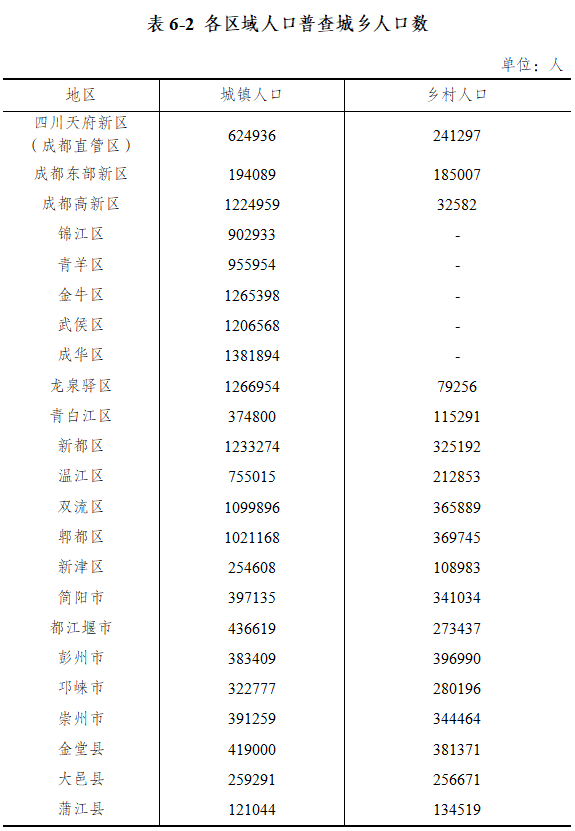 表 6-2 各区域人口普查城乡人口数

单位：人

| 地区 | 城镇人口 | 乡村人口 |
|---|---|---|
| 四川天府新区（成都直管区） | 624936 | 241297 |
| 成都东部新区 | 194089 | 185007 |
| 成都高新区 | 1224959 | 32582 |
| 锦江区 | 902933 | - |
| 青羊区 | 955954 | - |
| 金牛区 | 1265398 | - |
| 武侯区 | 1206568 | - |
| 成华区 | 1381894 | - |
| 龙泉驿区 | 1266954 | 79256 |
| 青白江区 | 374800 | 115291 |
| 新都区 | 1233274 | 325192 |
| 温江区 | 755015 | 212853 |
| 双流区 | 1099896 | 365889 |
| 郫都区 | 1021168 | 369745 |
| 新津区 | 254608 | 108983 |
| 简阳市 | 397135 | 341034 |
| 都江堰市 | 436619 | 273437 |
| 彭州市 | 383409 | 396990 |
| 邛崃市 | 322777 | 280196 |
| 崇州市 | 391259 | 344464 |
| 金堂县 | 419000 | 381371 |
| 大邑县 | 259291 | 256671 |
| 蒲江县 | 121044 | 134519 |